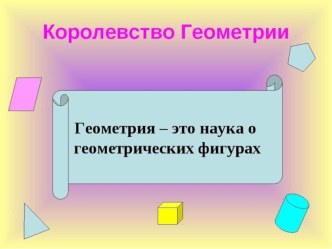 Королевство Геометрии

Геометрия – это наука о геометрических фигурах